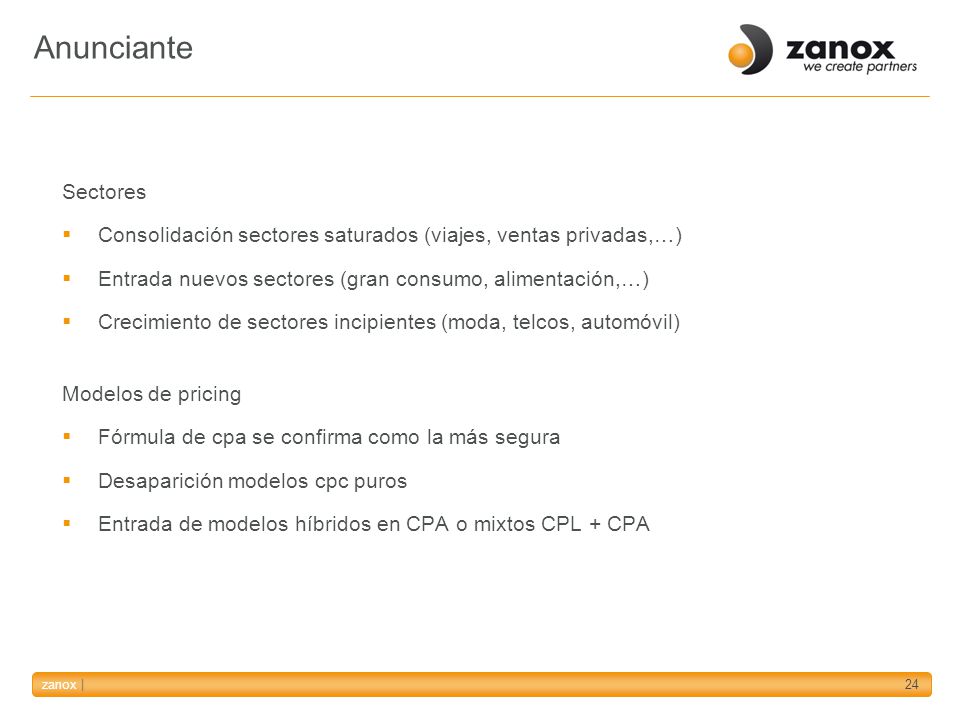 Anunciante

zanox
we create partners

Sectores

▪ Consolidación sectores saturados (viajes, ventas privadas,…)

▪ Entrada nuevos sectores (gran consumo, alimentación,…)

▪ Crecimiento de sectores incipientes (moda, telcos, automóvil)

Modelos de pricing

▪ Fórmula de cpa se confirma como la más segura

▪ Desaparición modelos cpc puros

▪ Entrada de modelos híbridos en CPA o mixtos CPL + CPA

zanox |

24